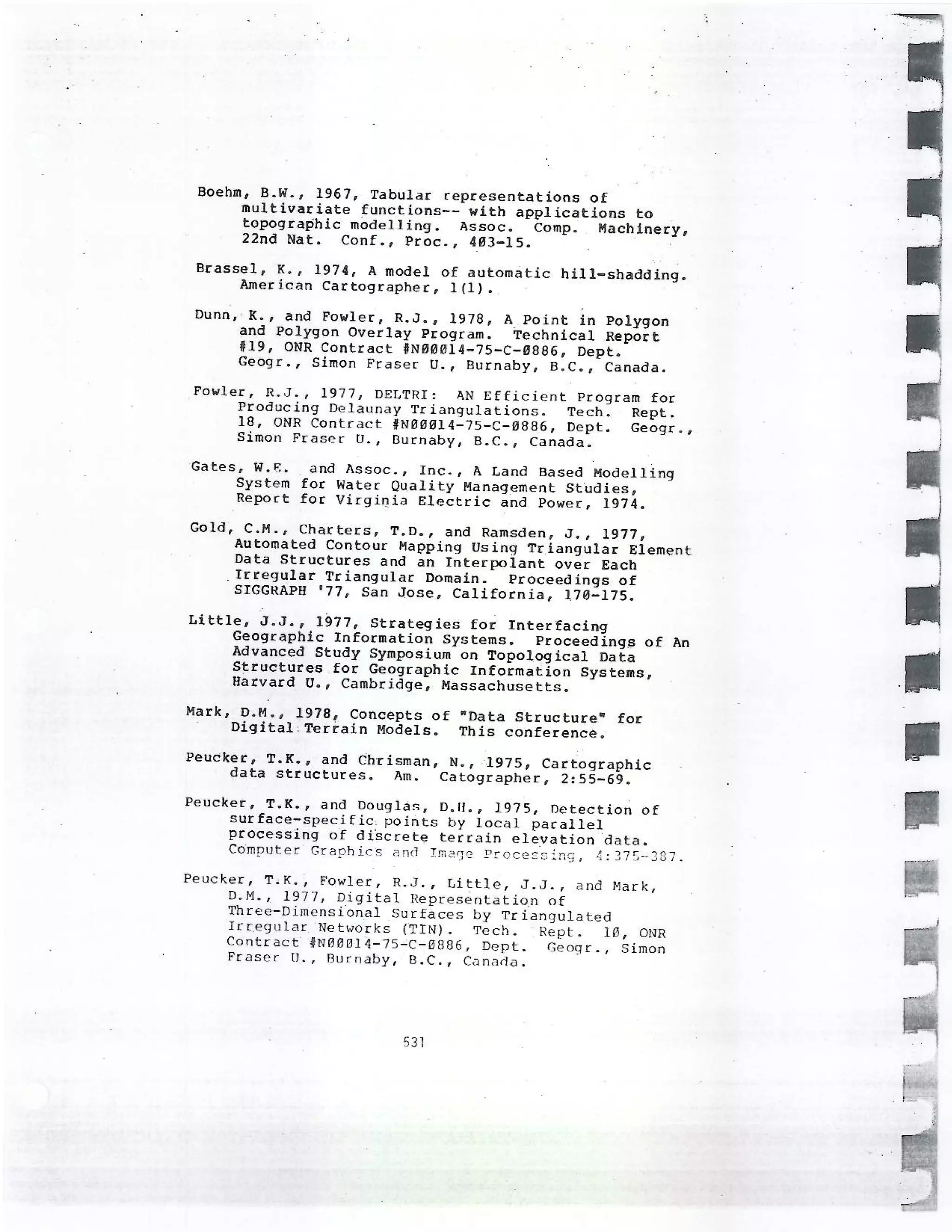 Boehm, B.W., 1967, Tabular representations of multivariate functions-- with applications to topographic modelling. Assoc. Comp. Machinery, 22nd Nat. Conf., Proc., 403-15.

Brassel, K., 1974, A model of automatic hill-shadding. American Cartographer, 1(1).

Dunn, K., and Fowler, R.J., 1978, A Point in Polygon and Polygon Overlay Program. Technical Report #19, ONR Contract #N00014-75-C-0886, Dept. Geogr., Simon Fraser U., Burnaby, B.C., Canada.

Fowler, R.J., 1977, DELTRI: AN Efficient Program for Producing Delaunay Triangulations. Tech. Rept. 18, ONR Contract #N00014-75-C-0886, Dept. Geogr., Simon Fraser U., Burnaby, B.C., Canada.

Gates, W.E. and Assoc., Inc., A Land Based Modelling System for Water Quality Management Studies, Report for Virginia Electric and Power, 1974.

Gold, C.M., Charters, T.D., and Ramsden, J., 1977, Automated Contour Mapping Using Triangular Element Data Structures and an Interpolant over Each Irregular Triangular Domain. Proceedings of SIGGRAPH '77, San Jose, California, 170-175.

Little, J.J., 1977, Strategies for Interfacing Geographic Information Systems. Proceedings of An Advanced Study Symposium on Topological Data Structures for Geographic Information Systems, Harvard U., Cambridge, Massachusetts.

Mark, D.M., 1978, Concepts of "Data Structure" for Digital Terrain Models. This conference.

Peucker, T.K., and Chrisman, N., 1975, Cartographic data structures. Am. Catographer, 2:55-69.

Peucker, T.K., and Douglas, D.H., 1975, Detection of surface-specific points by local parallel processing of discrete terrain elevation data. Computer Graphics and Image Processing, 4:375-387.

Peucker, T.K., Fowler, R.J., Little, J.J., and Mark, D.M., 1977, Digital Representation of Three-Dimensional Surfaces by Triangulated Irregular Networks (TIN). Tech. Rept. 10, ONR Contract #N00014-75-C-0886, Dept. Geogr., Simon Fraser U., Burnaby, B.C., Canada.

531